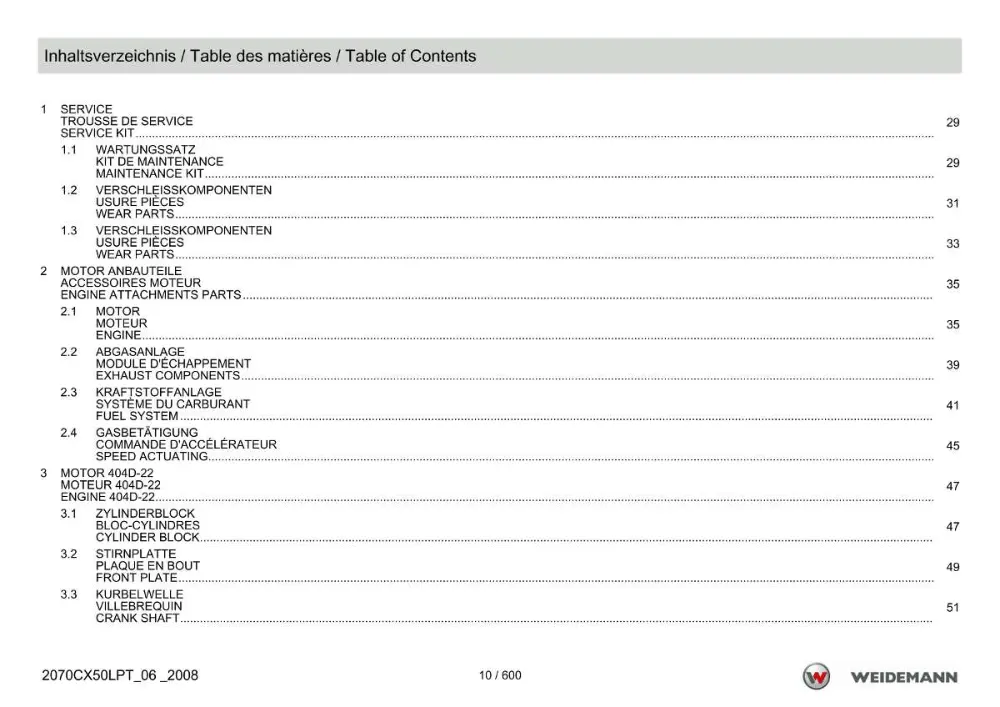 Inhaltsverzeichnis / Table des matières / Table of Contents

1 SERVICE
TROUSSE DE SERVICE
SERVICE KIT 29

1.1 WARTUNGSSATZ
KIT DE MAINTENANCE
MAINTENANCE KIT 29

1.2 VERSCHLEISSKOMPONENTEN
USURE PIÈCES
WEAR PARTS 31

1.3 VERSCHLEISSKOMPONENTEN
USURE PIÈCES
WEAR PARTS 33

2 MOTOR ANBAUTEILE
ACCESSOIRES MOTEUR
ENGINE ATTACHMENTS PARTS 35

2.1 MOTOR
MOTEUR
ENGINE 35

2.2 ABGASANLAGE
MODULE D'ÉCHAPPEMENT
EXHAUST COMPONENTS 39

2.3 KRAFTSTOFFANLAGE
SYSTÈME DU CARBURANT
FUEL SYSTEM 41

2.4 GASBETÄTIGUNG
COMMANDE D'ACCÉLÉRATEUR
SPEED ACTUATING 45

3 MOTOR 404D-22
MOTEUR 404D-22
ENGINE 404D-22 47

3.1 ZYLINDERBLOCK
BLOC-CYLINDRES
CYLINDER BLOCK 47

3.2 STIRNPLATTE
PLAQUE EN BOUT
FRONT PLATE 49

3.3 KURBELWELLE
VILLEBREQUIN
CRANK SHAFT 51

2070CX50LPT_06 _2008
10 / 600
WEIDEMANN